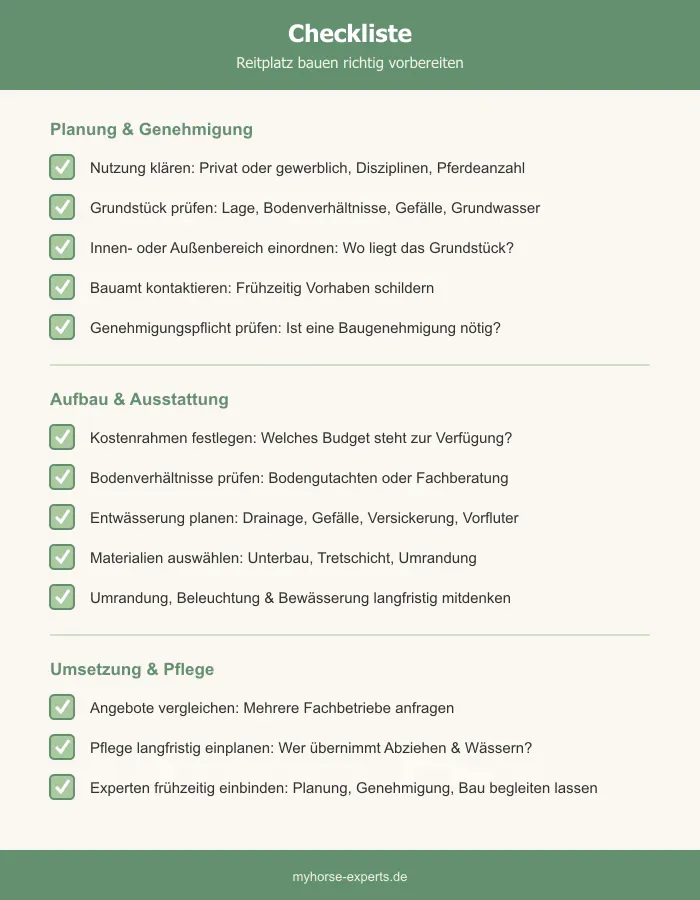 Checkliste

Reitplatz bauen richtig vorbereiten

Planung & Genehmigung

Nutzung klären: Privat oder gewerblich, Disziplinen, Pferdeanzahl

Grundstück prüfen: Lage, Bodenverhältnisse, Gefälle, Grundwasser

Innen- oder Außenbereich einordnen: Wo liegt das Grundstück?

Bauamt kontaktieren: Frühzeitig Vorhaben schildern

Genehmigungspflicht prüfen: Ist eine Baugenehmigung nötig?

Aufbau & Ausstattung

Kostenrahmen festlegen: Welches Budget steht zur Verfügung?

Bodenverhältnisse prüfen: Bodengutachten oder Fachberatung

Entwässerung planen: Drainage, Gefälle, Versickerung, Vorfluter

Materialien auswählen: Unterbau, Tretschicht, Umrandung

Umrandung, Beleuchtung & Bewässerung langfristig mitdenken

Umsetzung & Pflege

Angebote vergleichen: Mehrere Fachbetriebe anfragen

Pflege langfristig einplanen: Wer übernimmt Abziehen & Wässern?

Experten frühzeitig einbinden: Planung, Genehmigung, Bau begleiten lassen

myhorse-experts.de